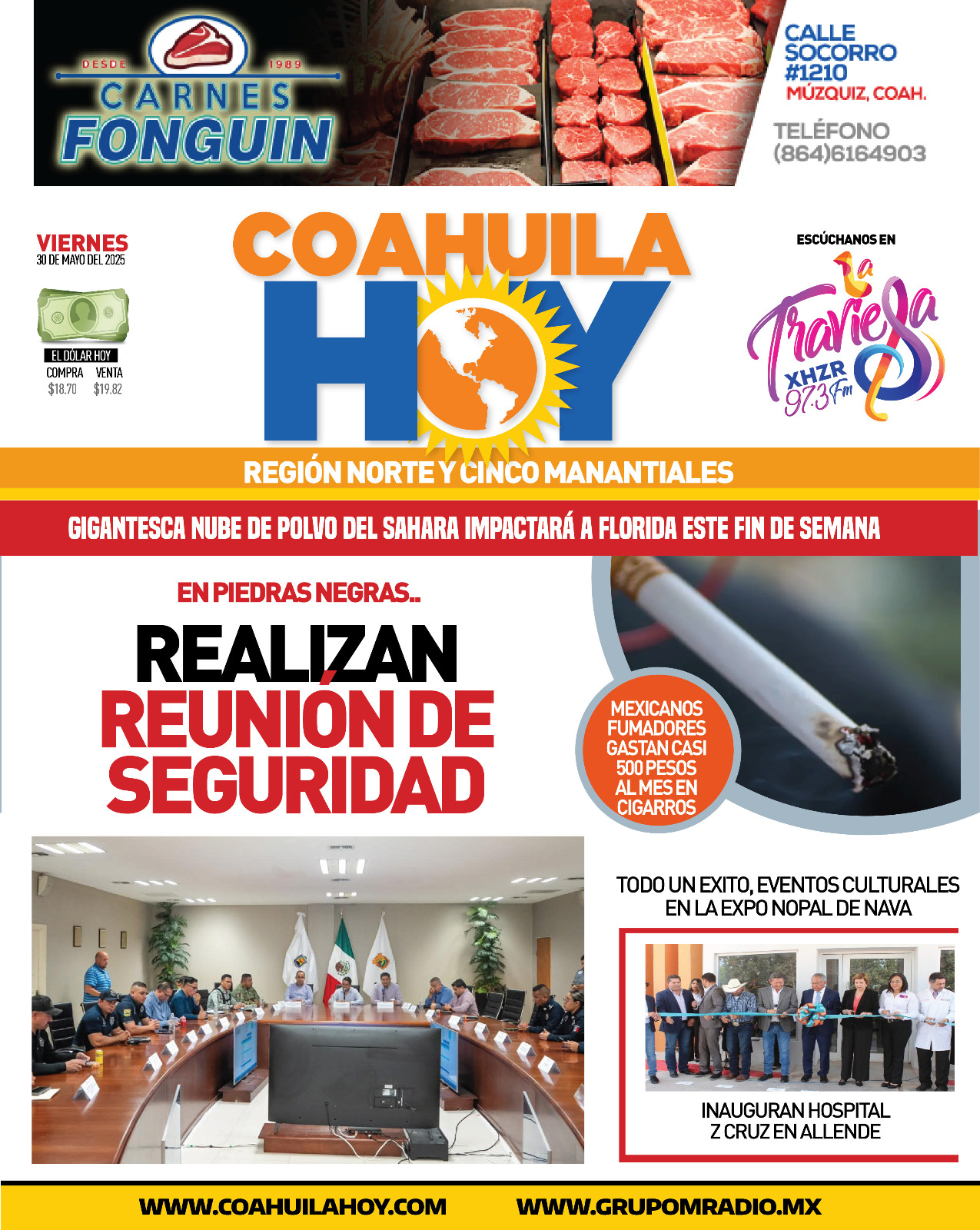 DESDE 1989
CARNES
FONGUIN

CALLE
SOCORRO
#1210
MÚZQUIZ, COAH.

TELÉFONO
(864)6164903

VIERNES
30 DE MAYO DEL 2025

EL DÓLAR HOY
COMPRA VENTA
$18.70 $19.82

COAHUILA
HOY

ESCÚCHANOS EN
La Traviesa
XHZR
97.3 Fm

REGIÓN NORTE Y CINCO MANANTIALES

GIGANTESCA NUBE DE POLVO DEL SAHARA IMPACTARÁ A FLORIDA ESTE FIN DE SEMANA

EN PIEDRAS NEGRAS..

REALIZAN
REUNIÓN DE
SEGURIDAD

MEXICANOS FUMADORES GASTAN CASI 500 PESOS AL MES EN CIGARROS

TODO UN EXITO, EVENTOS CULTURALES EN LA EXPO NOPAL DE NAVA

INAUGURAN HOSPITAL Z CRUZ EN ALLENDE

WWW.COAHUILAHOY.COM WWW.GRUPOMRADIO.MX